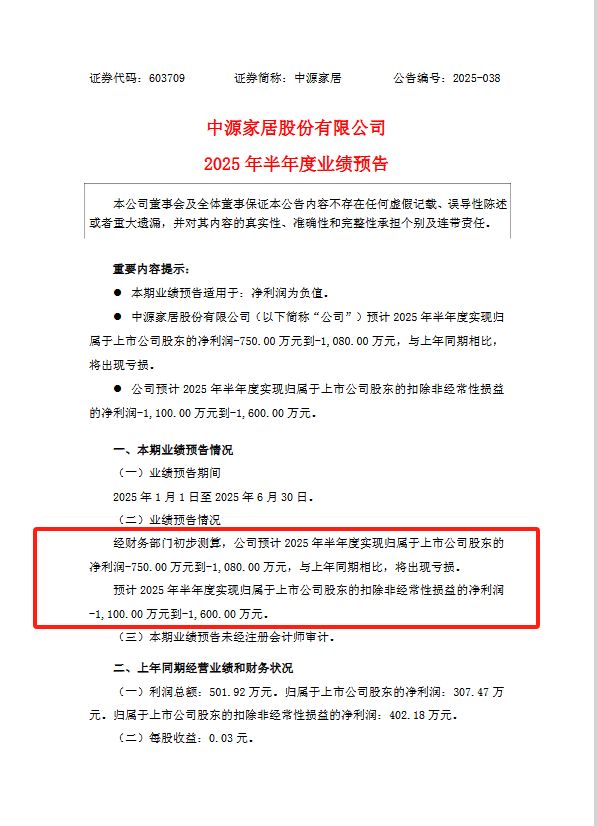 证券代码：603709　　证券简称：中源家居　　公告编号：2025-038

中源家居股份有限公司
2025 年半年度业绩预告

本公司董事会及全体董事保证本公告内容不存在任何虚假记载、误导性陈述或者重大遗漏，并对其内容的真实性、准确性和完整性承担个别及连带责任。

重要内容提示：

● 本期业绩预告适用于：净利润为负值。

● 中源家居股份有限公司（以下简称“公司”）预计 2025 年半年度实现归属于上市公司股东的净利润-750.00 万元到-1,080.00 万元，与上年同期相比，将出现亏损。

● 公司预计 2025 年半年度实现归属于上市公司股东的扣除非经常性损益的净利润-1,100.00 万元到-1,600.00 万元。

一、本期业绩预告情况

（一）业绩预告期间

2025 年 1 月 1 日至 2025 年 6 月 30 日。

（二）业绩预告情况

经财务部门初步测算，公司预计 2025 年半年度实现归属于上市公司股东的净利润-750.00 万元到-1,080.00 万元，与上年同期相比，将出现亏损。

预计 2025 年半年度实现归属于上市公司股东的扣除非经常性损益的净利润-1,100.00 万元到-1,600.00 万元。

（三）本期业绩预告未经注册会计师审计。

二、上年同期经营业绩和财务状况

（一）利润总额：501.92 万元。归属于上市公司股东的净利润：307.47 万元。归属于上市公司股东的扣除非经常性损益的净利润：402.18 万元。

（二）每股收益：0.03 元。